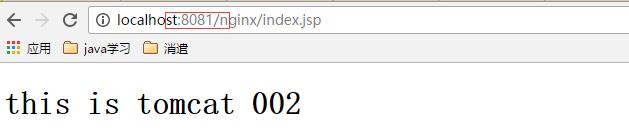 localhost:8081/nginx/index.jsp

应用 java学习 消遣

this is tomcat 002